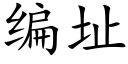 编址